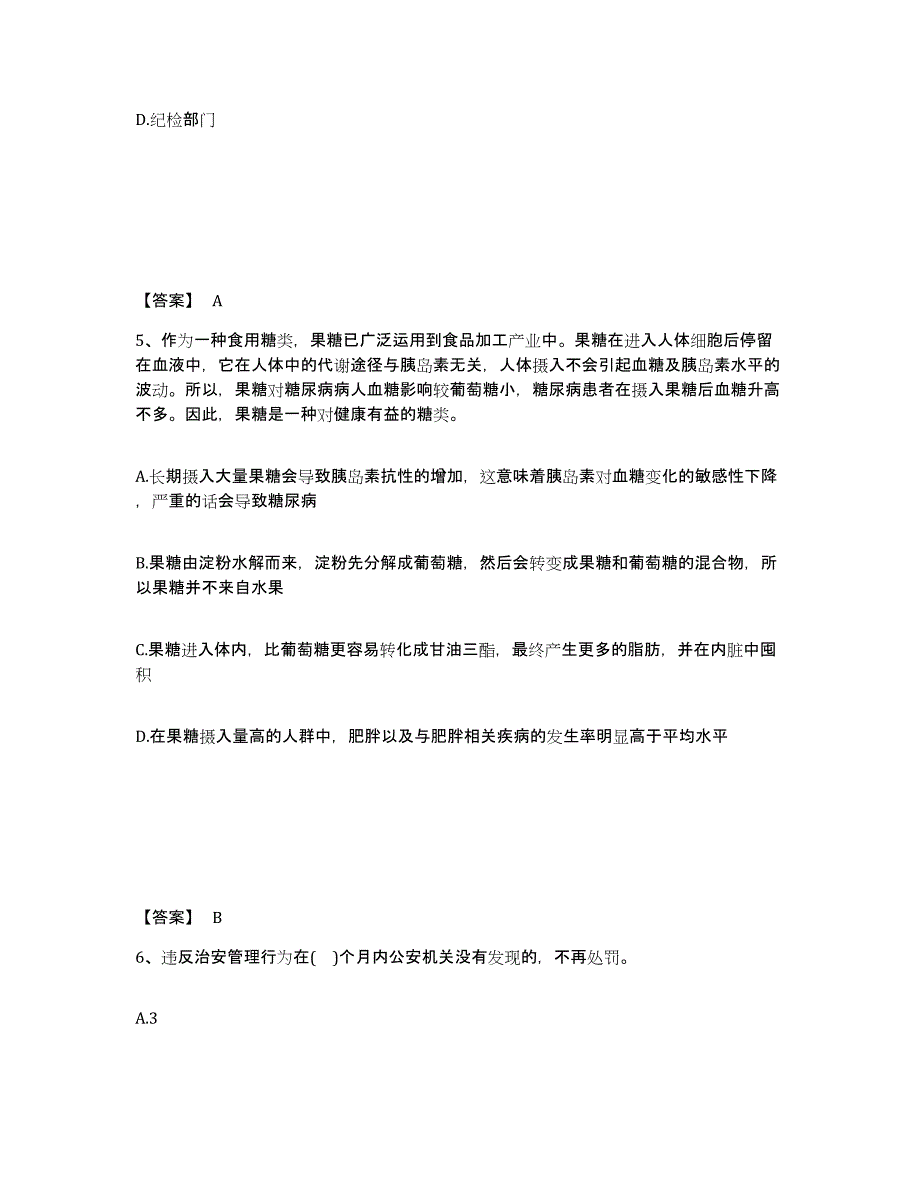 D.纪检部门

【答案】 A

5、作为一种食用糖类，果糖已广泛运用到食品加工产业中。果糖在进入人体细胞后停留在血液中，它在人体中的代谢途径与胰岛素无关，人体摄入不会引起血糖及胰岛素水平的波动。所以，果糖对糖尿病病人血糖影响较葡萄糖小，糖尿病患者在摄入果糖后血糖升高不多。因此，果糖是一种对健康有益的糖类。

A.长期摄入大量果糖会导致胰岛素抗性的增加，这意味着胰岛素对血糖变化的敏感性下降，严重的话会导致糖尿病

B.果糖由淀粉水解而来，淀粉先分解成葡萄糖，然后会转变成果糖和葡萄糖的混合物，所以果糖并不来自水果

C.果糖进入体内，比葡萄糖更容易转化成甘油三酯，最终产生更多的脂肪，并在内脏中囤积

D.在果糖摄入量高的人群中，肥胖以及与肥胖相关疾病的发生率明显高于平均水平

【答案】 B

6、违反治安管理行为在( )个月内公安机关没有发现的，不再处罚。

A.3